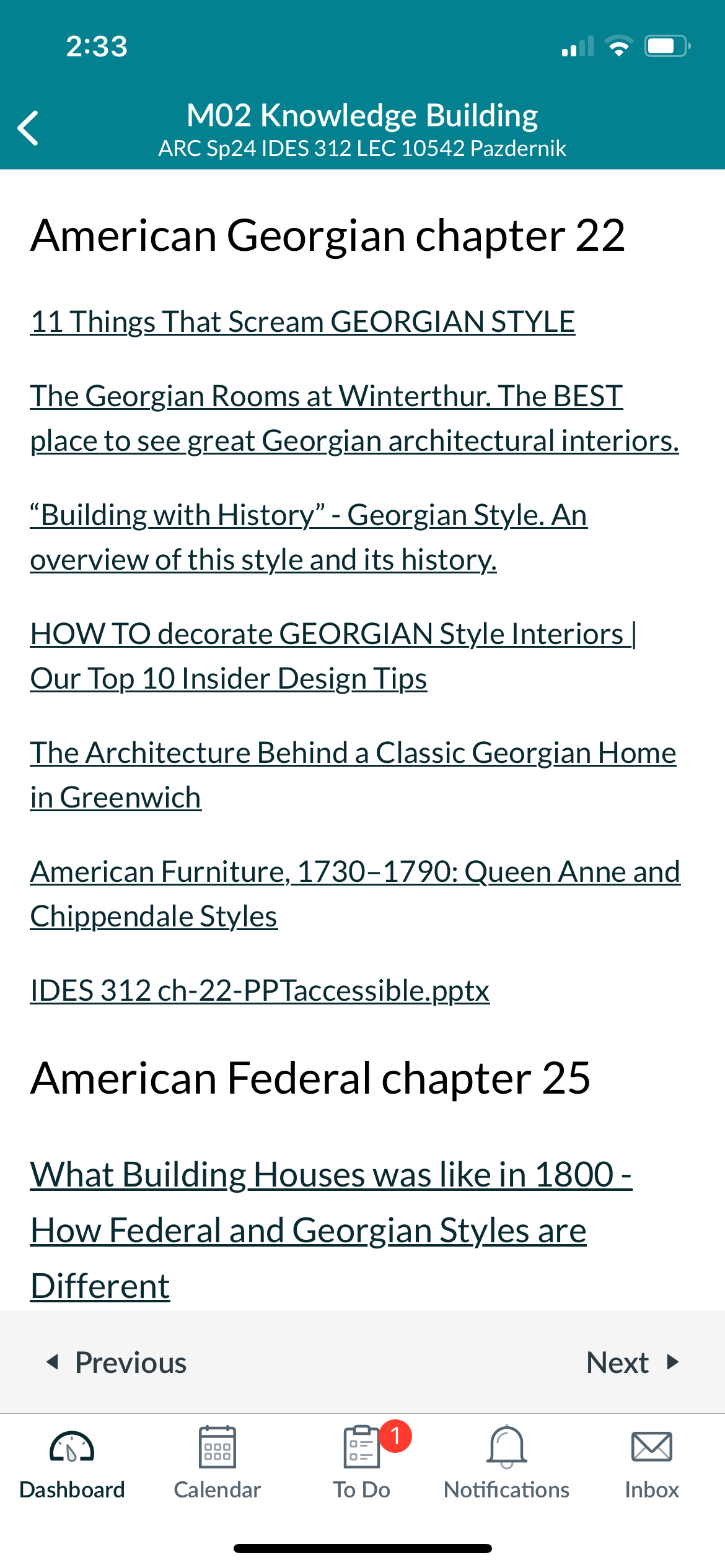 2:33

M02 Knowledge Building
ARC Sp24 IDES 312 LEC 10542 Pazdernik

American Georgian chapter 22

11 Things That Scream GEORGIAN STYLE

The Georgian Rooms at Winterthur. The BEST place to see great Georgian architectural interiors.

“Building with History” - Georgian Style. An overview of this style and its history.

HOW TO decorate GEORGIAN Style Interiors | Our Top 10 Insider Design Tips

The Architecture Behind a Classic Georgian Home in Greenwich

American Furniture, 1730–1790: Queen Anne and Chippendale Styles

IDES 312 ch-22-PPTaccessible.pptx

American Federal chapter 25

What Building Houses was like in 1800 - How Federal and Georgian Styles are Different

Previous

Next

Dashboard

Calendar

1

To Do

Notifications

Inbox